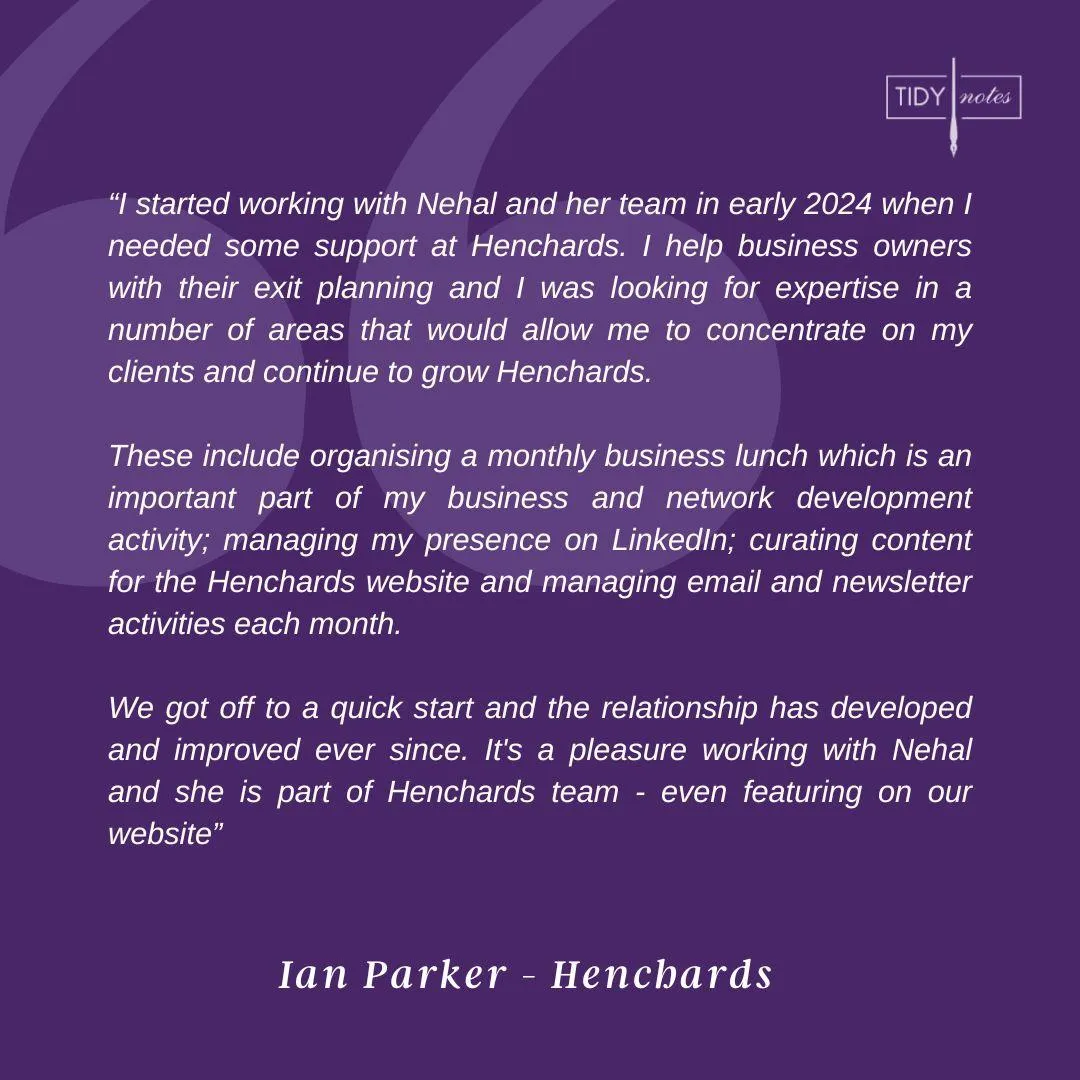 TIDY notes

"I started working with Nehal and her team in early 2024 when I needed some support at Henchards. I help business owners with their exit planning and I was looking for expertise in a number of areas that would allow me to concentrate on my clients and continue to grow Henchards.

These include organising a monthly business lunch which is an important part of my business and network development activity; managing my presence on LinkedIn; curating content for the Henchards website and managing email and newsletter activities each month.

We got off to a quick start and the relationship has developed and improved ever since. It's a pleasure working with Nehal and she is part of Henchards team - even featuring on our website"

Ian Parker - Henchards